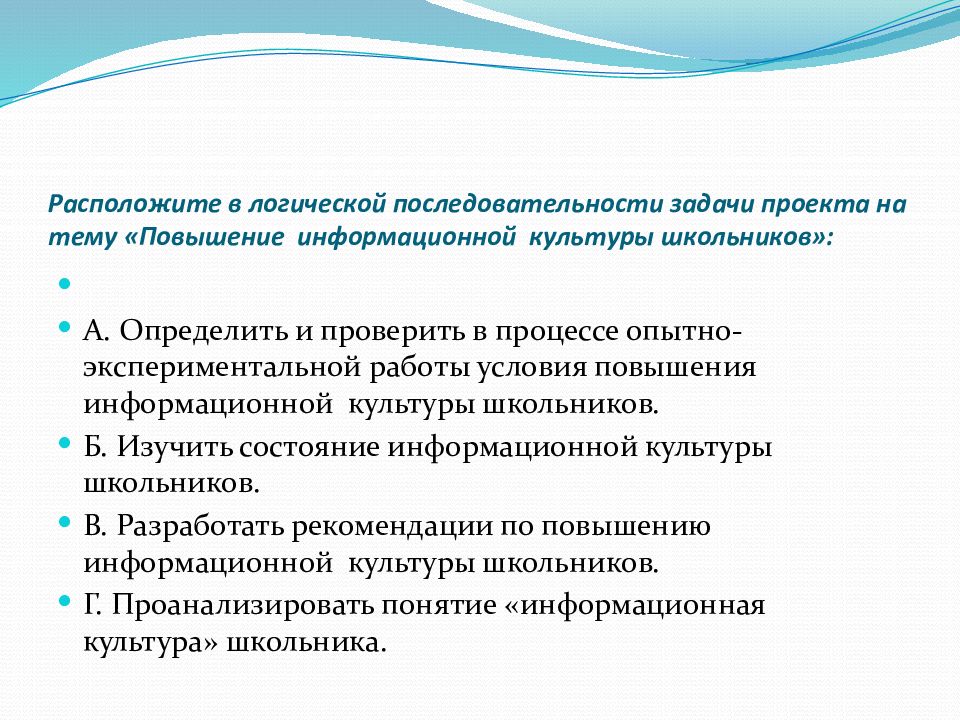 Расположите в логической последовательности задачи проекта на тему «Повышение информационной культуры школьников»:

А. Определить и проверить в процессе опытно-экспериментальной работы условия повышения информационной культуры школьников.

Б. Изучить состояние информационной культуры школьников.

В. Разработать рекомендации по повышению информационной культуры школьников.

Г. Проанализировать понятие «информационная культура» школьника.